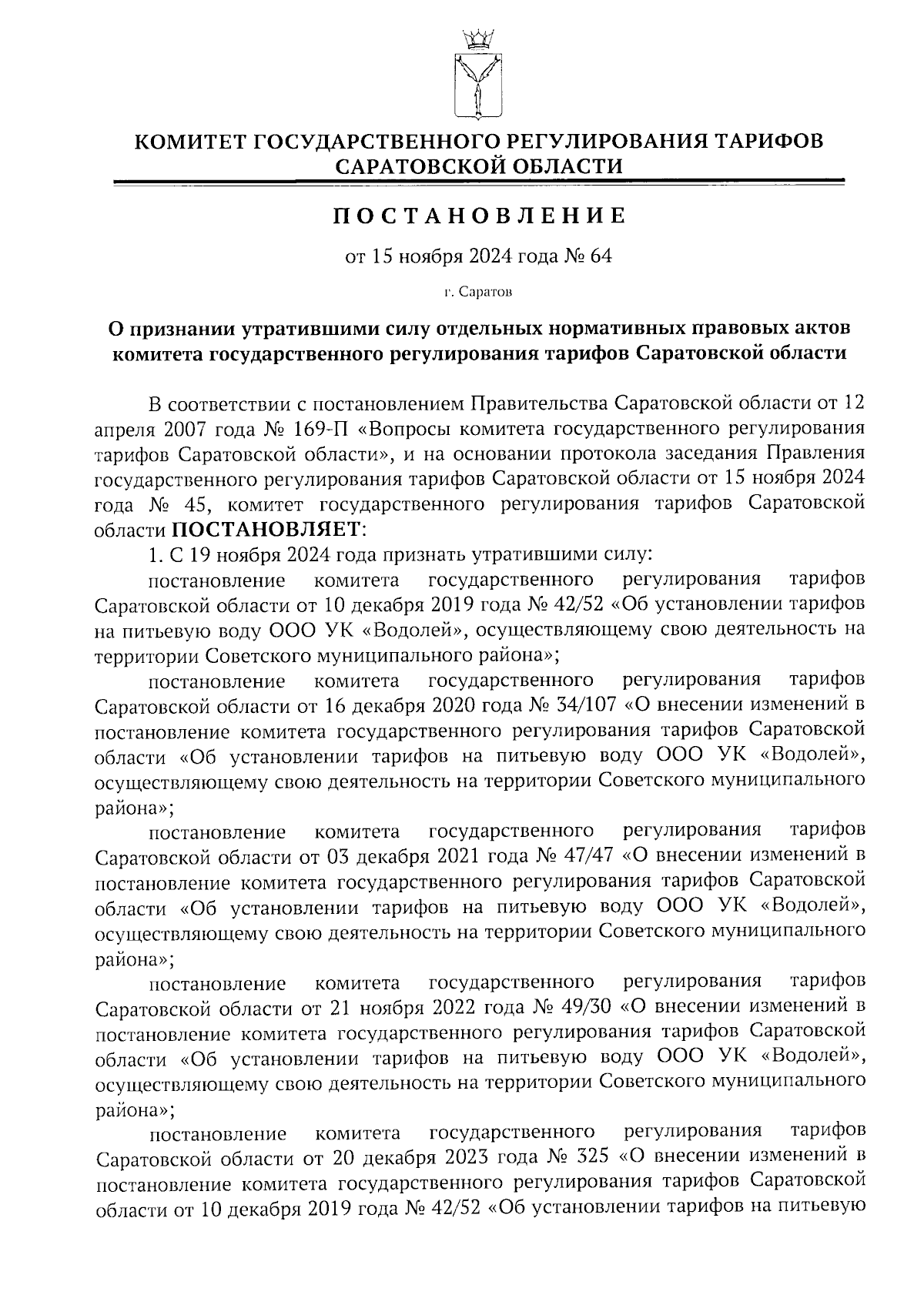 КОМИТЕТ ГОСУДАРСТВЕННОГО РЕГУЛИРОВАНИЯ ТАРИФОВ САРАТОВСКОЙ ОБЛАСТИ

ПОСТАНОВЛЕНИЕ

от 15 ноября 2024 года № 64

г. Саратов

О признании утратившими силу отдельных нормативных правовых актов комитета государственного регулирования тарифов Саратовской области

В соответствии с постановлением Правительства Саратовской области от 12 апреля 2007 года № 169-П «Вопросы комитета государственного регулирования тарифов Саратовской области», и на основании протокола заседания Правления государственного регулирования тарифов Саратовской области от 15 ноября 2024 года № 45, комитет государственного регулирования тарифов Саратовской области ПОСТАНОВЛЯЕТ:

1. С 19 ноября 2024 года признать утратившими силу:

постановление комитета государственного регулирования тарифов Саратовской области от 10 декабря 2019 года № 42/52 «Об установлении тарифов на питьевую воду ООО УК «Водолей», осуществляющему свою деятельность на территории Советского муниципального района»;

постановление комитета государственного регулирования тарифов Саратовской области от 16 декабря 2020 года № 34/107 «О внесении изменений в постановление комитета государственного регулирования тарифов Саратовской области «Об установлении тарифов на питьевую воду ООО УК «Водолей», осуществляющему свою деятельность на территории Советского муниципального района»;

постановление комитета государственного регулирования тарифов Саратовской области от 03 декабря 2021 года № 47/47 «О внесении изменений в постановление комитета государственного регулирования тарифов Саратовской области «Об установлении тарифов на питьевую воду ООО УК «Водолей», осуществляющему свою деятельность на территории Советского муниципального района»;

постановление комитета государственного регулирования тарифов Саратовской области от 21 ноября 2022 года № 49/30 «О внесении изменений в постановление комитета государственного регулирования тарифов Саратовской области «Об установлении тарифов на питьевую воду ООО УК «Водолей», осуществляющему свою деятельность на территории Советского муниципального района»;

постановление комитета государственного регулирования тарифов Саратовской области от 20 декабря 2023 года № 325 «О внесении изменений в постановление комитета государственного регулирования тарифов Саратовской области от 10 декабря 2019 года № 42/52 «Об установлении тарифов на питьевую